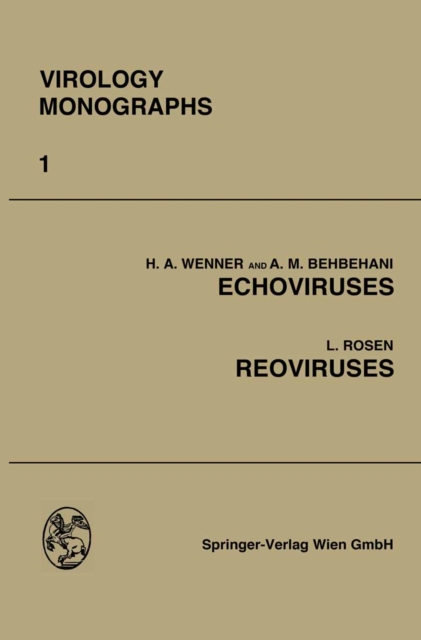 VIROLOGY
MONOGRAPHS

1

H. A. WENNER AND A. M. BEHBEHANI
ECHOVIRUSES

L. ROSEN
REOVIRUSES

Springer-Verlag Wien GmbH